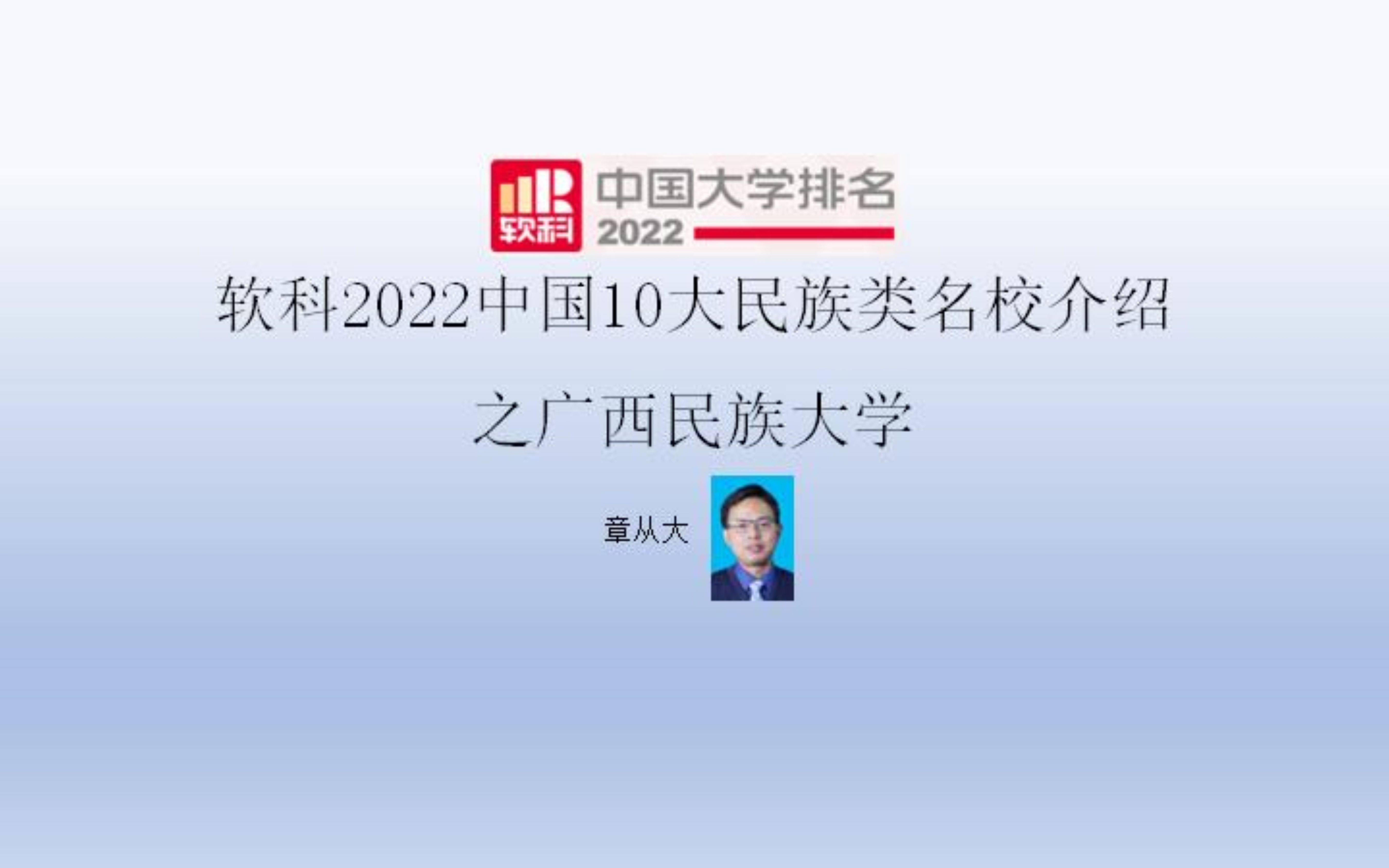 软科 中国大学排名 2022

软科2022中国10大民族类名校介绍

之广西民族大学

章从大